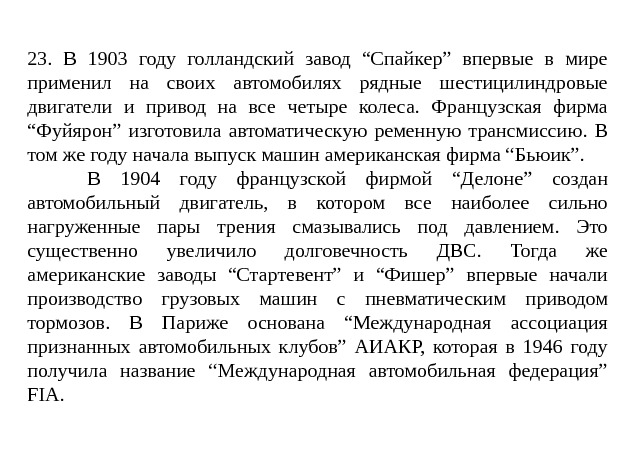 23. В 1903 году голландский завод “Спайкер” впервые в мире применил на своих автомобилях рядные шестицилиндровые двигатели и привод на все четыре колеса. Французская фирма “Фуйярон” изготовила автоматическую ременную трансмиссию. В том же году начала выпуск машин американская фирма “Бьюик”.

В 1904 году французской фирмой “Делоне” создан автомобильный двигатель, в котором все наиболее сильно нагруженные пары трения смазывались под давлением. Это существенно увеличило долговечность ДВС. Тогда же американские заводы “Стартевент” и “Фишер” впервые начали производство грузовых машин с пневматическим приводом тормозов. В Париже основана “Международная ассоциация признанных автомобильных клубов” АИАКР, которая в 1946 году получила название “Международная автомобильная федерация” FIA.